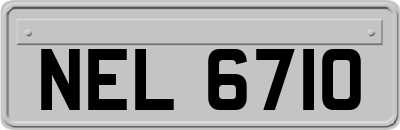 NEL 6710